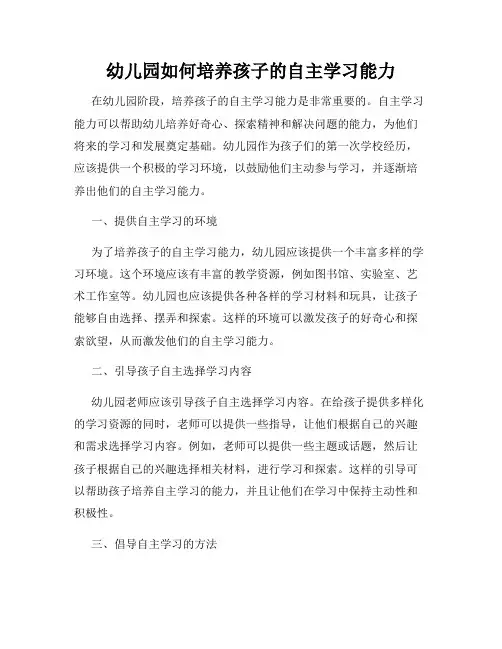 幼儿园如何培养孩子的自主学习能力

在幼儿园阶段，培养孩子的自主学习能力是非常重要的。自主学习能力可以帮助幼儿培养好奇心、探索精神和解决问题的能力，为他们将来的学习和发展奠定基础。幼儿园作为孩子们的第一次学校经历，应该提供一个积极的学习环境，以鼓励他们主动参与学习，并逐渐培养出他们的自主学习能力。

一、提供自主学习的环境

为了培养孩子的自主学习能力，幼儿园应该提供一个丰富多样的学习环境。这个环境应该有丰富的教学资源，例如图书馆、实验室、艺术工作室等。幼儿园也应该提供各种各样的学习材料和玩具，让孩子能够自由选择、摆弄和探索。这样的环境可以激发孩子的好奇心和探索欲望，从而激发他们的自主学习能力。

二、引导孩子自主选择学习内容

幼儿园老师应该引导孩子自主选择学习内容。在给孩子提供多样化的学习资源的同时，老师可以提供一些指导，让他们根据自己的兴趣和需求选择学习内容。例如，老师可以提供一些主题或话题，然后让孩子根据自己的兴趣选择相关材料，进行学习和探索。这样的引导可以帮助孩子培养自主学习的能力，并且让他们在学习中保持主动性和积极性。

三、倡导自主学习的方法